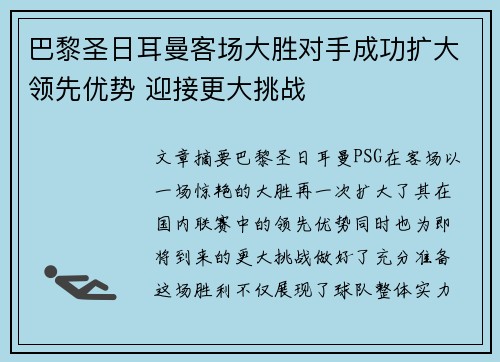 巴黎圣日耳曼客场大胜对手成功扩大领先优势 迎接更大挑战

文章摘要巴黎圣日耳曼PSG在客场以一场惊艳的大胜再一次扩大了其在国内联赛中的领先优势同时也为即将到来的更大挑战做好了充分准备这场胜利不仅展现了球队整体实力